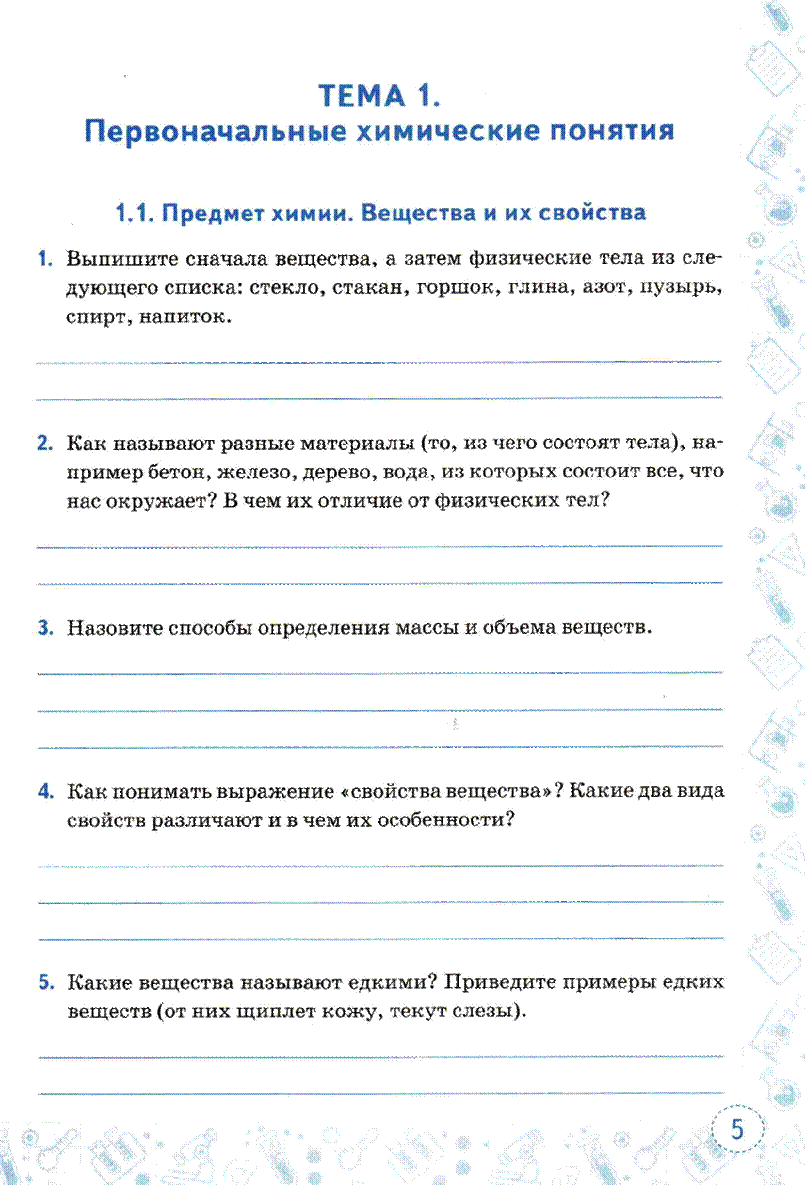 ТЕМА 1.
Первоначальные химические понятия

1.1. Предмет химии. Вещества и их свойства

1. Выпишите сначала вещества, а затем физические тела из следующего списка: стекло, стакан, горшок, глина, азот, пузырь, спирт, напиток.

2. Как называют разные материалы (то, из чего состоят тела), например бетон, железо, дерево, вода, из которых состоит все, что нас окружает? В чем их отличие от физических тел?

3. Назовите способы определения массы и объема веществ.

4. Как понимать выражение «свойства вещества»? Какие два вида свойств различают и в чем их особенности?

5. Какие вещества называют едкими? Приведите примеры едких веществ (от них щиплет кожу, текут слезы).

5